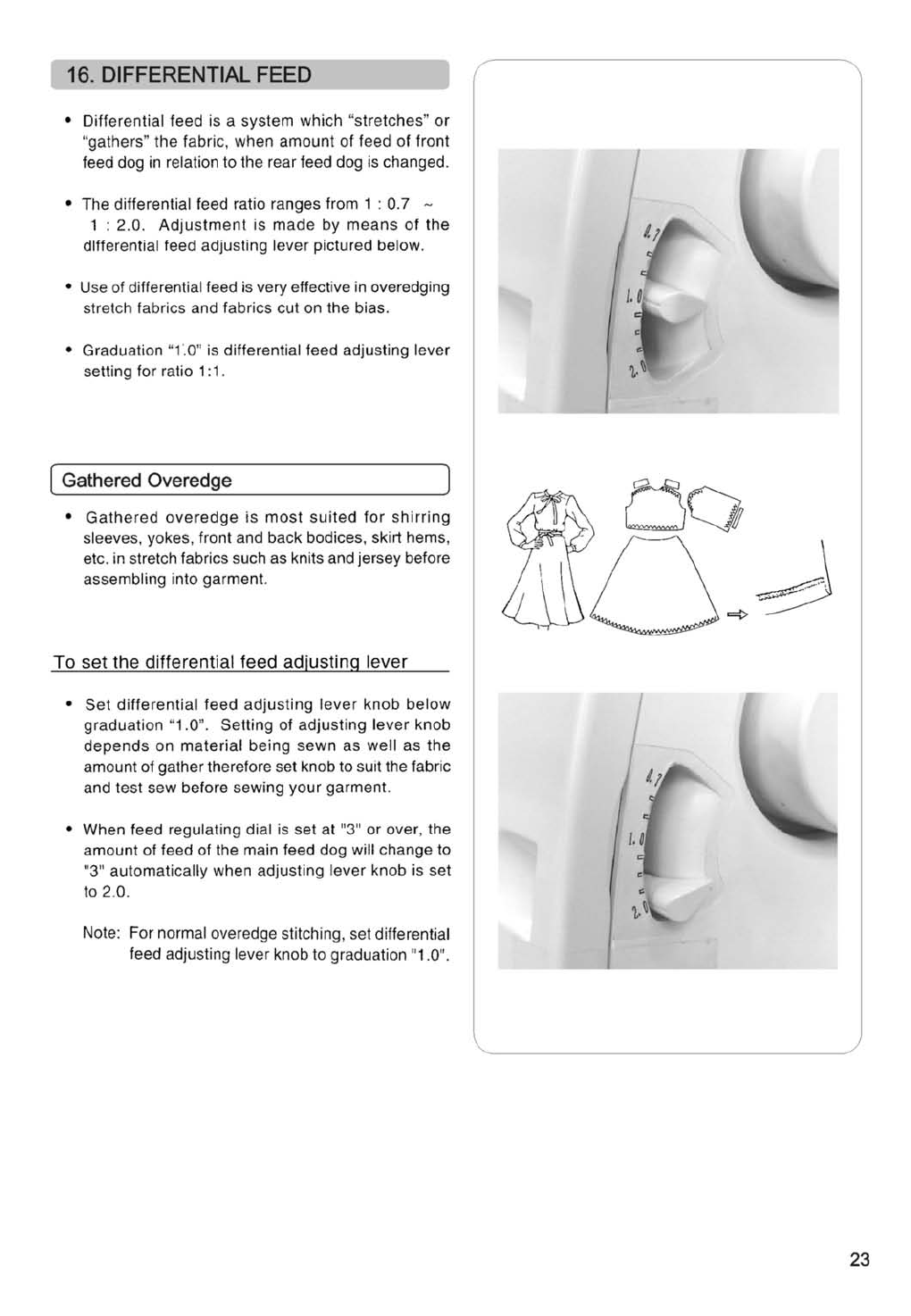 16. DIFFERENTIAL FEED

• Differential feed is a system which "stretches" or "gathers" the fabric, when amount of feed of front feed dog in relation to the rear feed dog is changed.

• The differential feed ratio ranges from 1 : 0.7 ~ 1 : 2.0. Adjustment is made by means of the differential feed adjusting lever pictured below.

• Use of differential feed is very effective in overedging stretch fabrics and fabrics cut on the bias.

• Graduation "1.0" is differential feed adjusting lever setting for ratio 1:1.

0.7
1.0
2.0

Gathered Overedge

• Gathered overedge is most suited for shirring sleeves, yokes, front and back bodices, skirt hems, etc. in stretch fabrics such as knits and jersey before assembling into garment.

To set the differential feed adjusting lever

• Set differential feed adjusting lever knob below graduation "1.0". Setting of adjusting lever knob depends on material being sewn as well as the amount of gather therefore set knob to suit the fabric and test sew before sewing your garment.

• When feed regulating dial is set at "3" or over, the amount of feed of the main feed dog will change to "3" automatically when adjusting lever knob is set to 2.0.

Note: For normal overedge stitching, set differential feed adjusting lever knob to graduation "1.0".

0.7
1.0
2.0

23